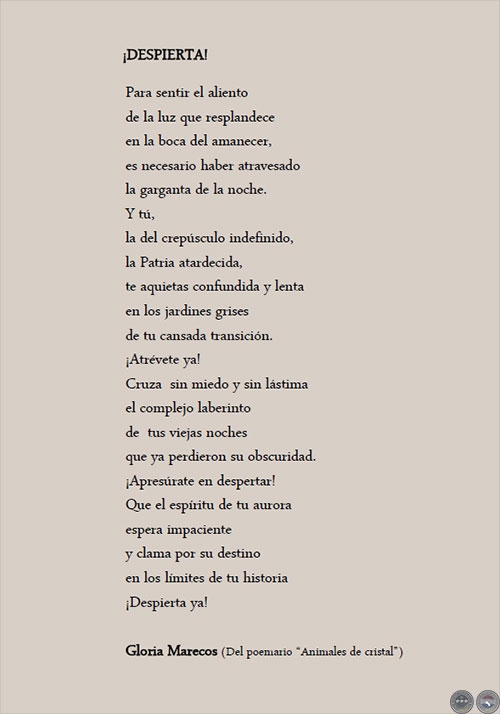 ¡DESPIERTA!

Para sentir el aliento
de la luz que resplandece
en la boca del amanecer,
es necesario haber atravesado
la garganta de la noche.
Y tú,
la del crepúsculo indefinido,
la Patria atardecida,
te aquietas confundida y lenta
en los jardines grises
de tu cansada transición.
¡Atrévete ya!
Cruza sin miedo y sin lástima
el complejo laberinto
de tus viejas noches
que ya perdieron su obscuridad.
¡Apresúrate en despertar!
Que el espíritu de tu aurora
espera impaciente
y clama por su destino
en los límites de tu historia
¡Despierta ya!

Gloria Marecos (Del poemario "Animales de cristal")